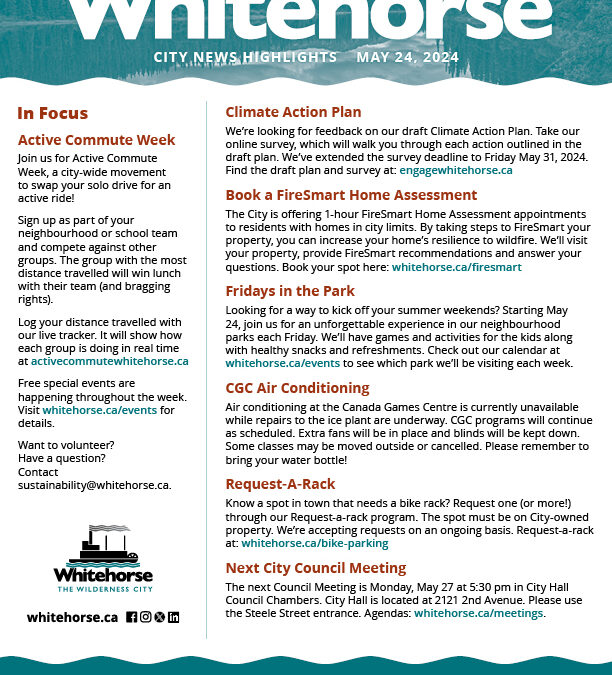 Whitehorse

CITY NEWS HIGHLIGHTS MAY 24, 2024

In Focus

Active Commute Week

Join us for Active Commute Week, a city-wide movement to swap your solo drive for an active ride!

Sign up as part of your neighbourhood or school team and compete against other groups. The group with the most distance travelled will win lunch with their team (and bragging rights).

Log your distance travelled with our live tracker. It will show how each group is doing in real time at activecommutewhitehorse.ca

Free special events are happening throughout the week. Visit whitehorse.ca/events for details.

Want to volunteer? Have a question? Contact sustainability@whitehorse.ca.

Whitehorse
THE WILDERNESS CITY

whitehorse.ca

Climate Action Plan

We're looking for feedback on our draft Climate Action Plan. Take our online survey, which will walk you through each action outlined in the draft plan. We've extended the survey deadline to Friday May 31, 2024. Find the draft plan and survey at: engagewhitehorse.ca

Book a FireSmart Home Assessment

The City is offering 1-hour FireSmart Home Assessment appointments to residents with homes in city limits. By taking steps to FireSmart your property, you can increase your home's resilience to wildfire. We'll visit your property, provide FireSmart recommendations and answer your questions. Book your spot here: whitehorse.ca/firesmart

Fridays in the Park

Looking for a way to kick off your summer weekends? Starting May 24, join us for an unforgettable experience in our neighbourhood parks each Friday. We'll have games and activities for the kids along with healthy snacks and refreshments. Check out our calendar at whitehorse.ca/events to see which park we'll be visiting each week.

CGC Air Conditioning

Air conditioning at the Canada Games Centre is currently unavailable while repairs to the ice plant are underway. CGC programs will continue as scheduled. Extra fans will be in place and blinds will be kept down. Some classes may be moved outside or cancelled. Please remember to bring your water bottle!

Request-A-Rack

Know a spot in town that needs a bike rack? Request one (or more!) through our Request-a-rack program. The spot must be on City-owned property. We're accepting requests on an ongoing basis. Request-a-rack at: whitehorse.ca/bike-parking

Next City Council Meeting

The next Council Meeting is Monday, May 27 at 5:30 pm in City Hall Council Chambers. City Hall is located at 2121 2nd Avenue. Please use the Steele Street entrance. Agendas: whitehorse.ca/meetings.